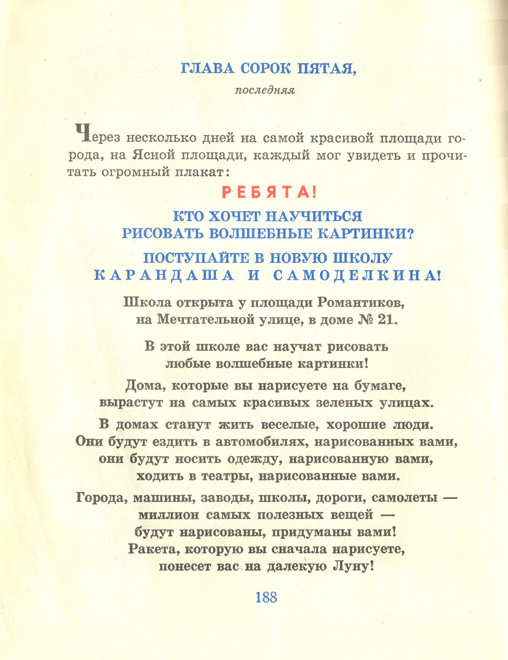 ГЛАВА СОРОК ПЯТАЯ,

последняя

Через несколько дней на самой красивой площади города, на Ясной площади, каждый мог увидеть и прочитать огромный плакат:

РЕБЯТА!

КТО ХОЧЕТ НАУЧИТЬСЯ РИСОВАТЬ ВОЛШЕБНЫЕ КАРТИНКИ?

ПОСТУПАЙТЕ В НОВУЮ ШКОЛУ КАРАНДАША И САМОДЕЛКИНА!

Школа открыта у площади Романтиков, на Мечтательной улице, в доме № 21.

В этой школе вас научат рисовать любые волшебные картинки!

Дома, которые вы нарисуете на бумаге, вырастут на самых красивых зеленых улицах.

В домах станут жить веселые, хорошие люди. Они будут ездить в автомобилях, нарисованных вами, они будут носить одежду, нарисованную вами, ходить в театры, нарисованные вами.

Города, машины, заводы, школы, дороги, самолеты — миллион самых полезных вещей — будут нарисованы, придуманы вами! Ракета, которую вы сначала нарисуете, понесет вас на далекую Луну!

188